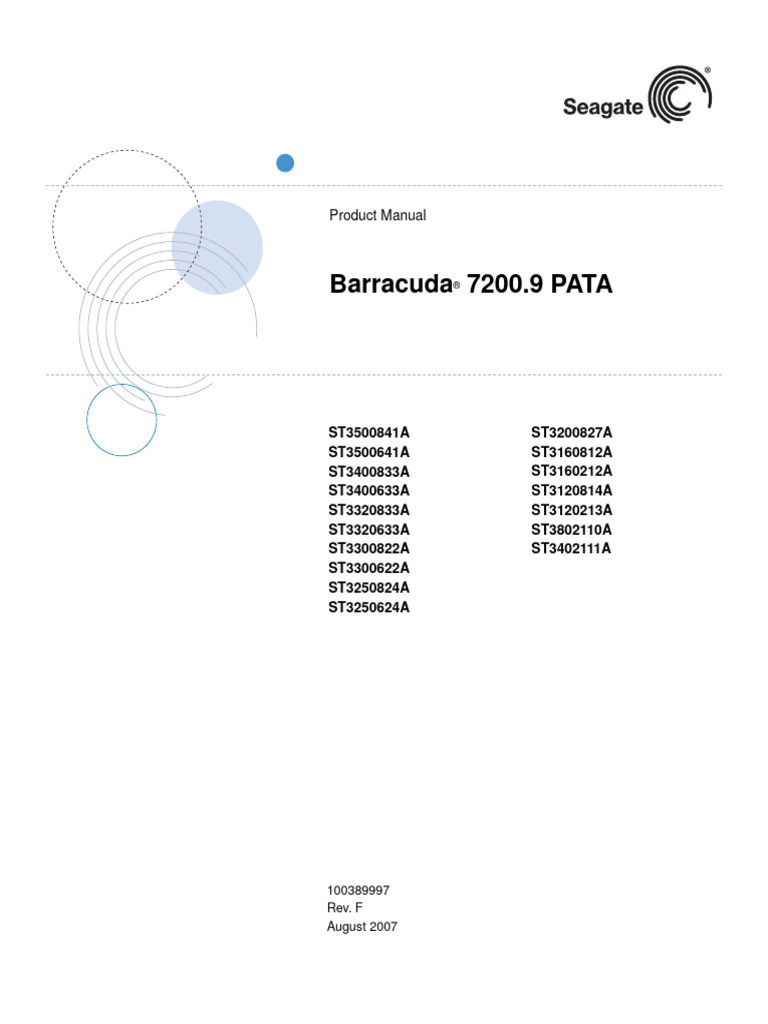 Seagate®

Product Manual

Barracuda® 7200.9 PATA

ST3500841A
ST3500641A
ST3400833A
ST3400633A
ST3320833A
ST3320633A
ST3300822A
ST3300622A
ST3250824A
ST3250624A

ST3200827A
ST3160812A
ST3160212A
ST3120814A
ST3120213A
ST3802110A
ST3402111A

100389997
Rev. F
August 2007